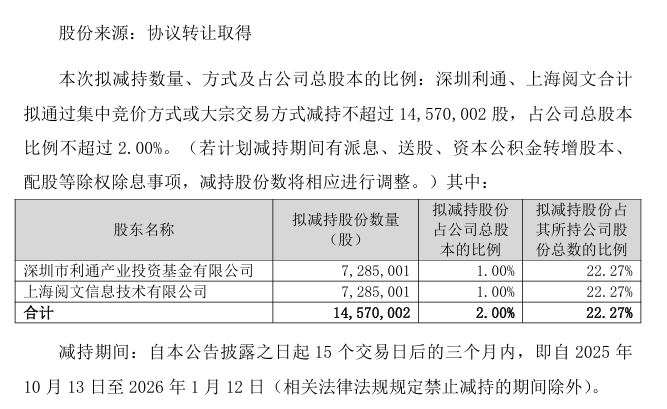 股份来源：协议转让取得

本次拟减持数量、方式及占公司总股本的比例：深圳利通、上海阅文合计拟通过集中竞价方式或大宗交易方式减持不超过 14,570,002 股，占公司总股本比例不超过 2.00%。（若计划减持期间有派息、送股、资本公积金转增股本、配股等除权除息事项，减持股份数将相应进行调整。）其中：

| 股东名称 | 拟减持股份数量（股） | 拟减持股份占公司总股本的比例 | 拟减持股份占其所持公司股份总数的比例 |
|---|---|---|---|
| 深圳市利通产业投资基金有限公司 | 7,285,001 | 1.00% | 22.27% |
| 上海阅文信息技术有限公司 | 7,285,001 | 1.00% | 22.27% |
| 合计 | 14,570,002 | 2.00% | 22.27% |

减持期间：自本公告披露之日起 15 个交易日后的三个月内，即自 2025 年 10 月 13 日至 2026 年 1 月 12 日（相关法律法规规定禁止减持的期间除外）。